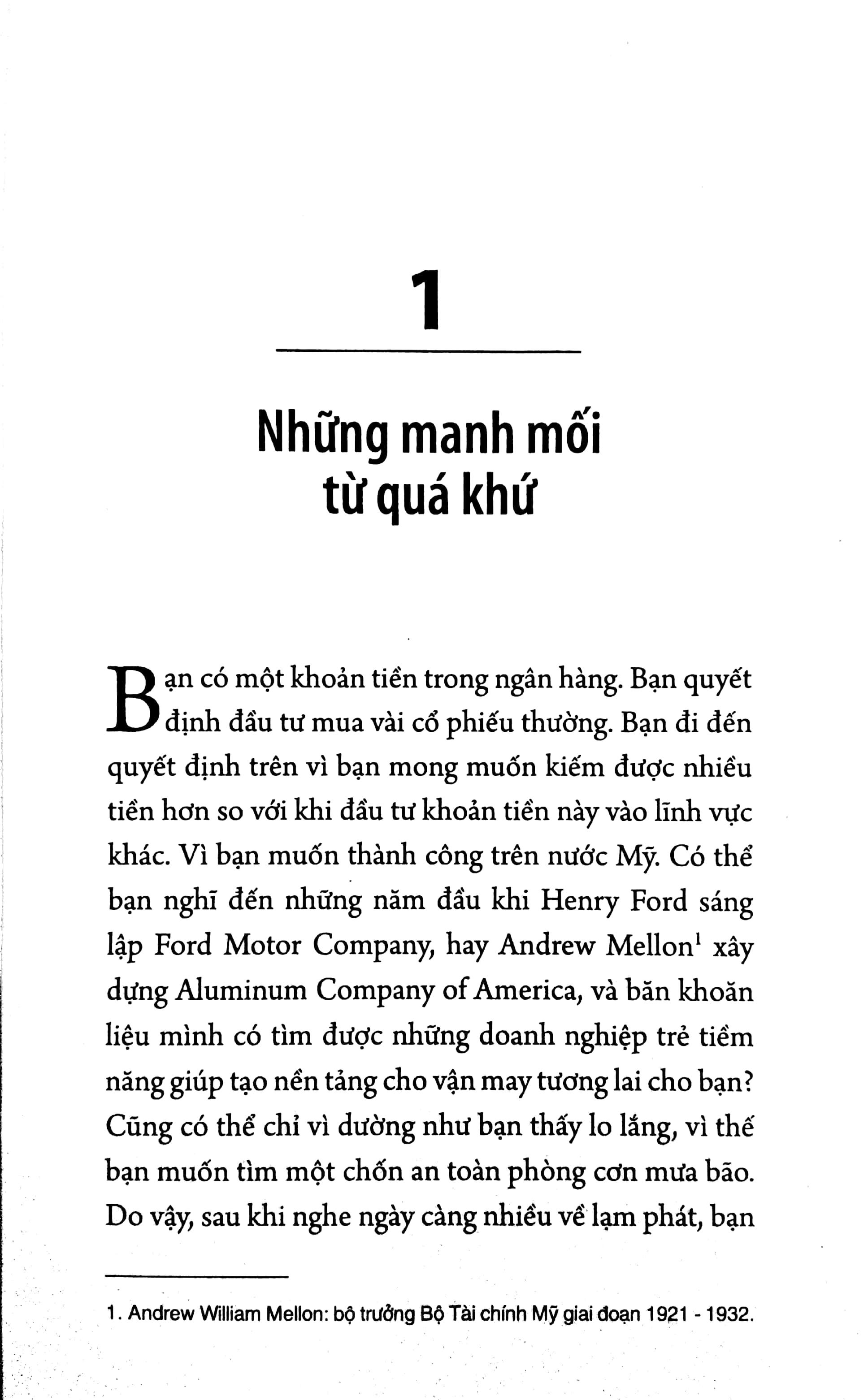 1

Những manh mối từ quá khứ

Bạn có một khoản tiền trong ngân hàng. Bạn quyết định đầu tư mua vài cổ phiếu thường. Bạn đi đến quyết định trên vì bạn mong muốn kiếm được nhiều tiền hơn so với khi đầu tư khoản tiền này vào lĩnh vực khác. Vì bạn muốn thành công trên nước Mỹ. Có thể bạn nghĩ đến những năm đầu khi Henry Ford sáng lập Ford Motor Company, hay Andrew Mellon$^1$ xây dựng Aluminum Company of America, và băn khoăn liệu mình có tìm được những doanh nghiệp trẻ tiềm năng giúp tạo nền tảng cho vận may tương lai cho bạn? Cũng có thể chỉ vì dường như bạn thấy lo lắng, vì thế bạn muốn tìm một chốn an toàn phòng cơn mưa bão. Do vậy, sau khi nghe ngày càng nhiều về lạm phát, bạn

1. Andrew William Mellon: bộ trưởng Bộ Tài chính Mỹ giai đoạn 1921 - 1932.